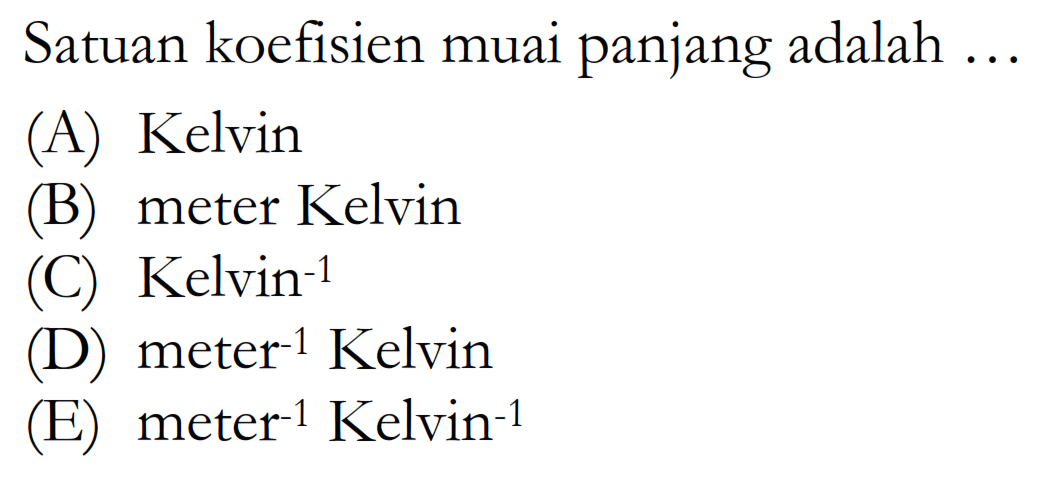 Satuan koefisien muai panjang adalah ...

(A) Kelvin
(B) meter Kelvin
(C) Kelvin$^{-1}$
(D) meter$^{-1}$ Kelvin
(E) meter$^{-1}$ Kelvin$^{-1}$